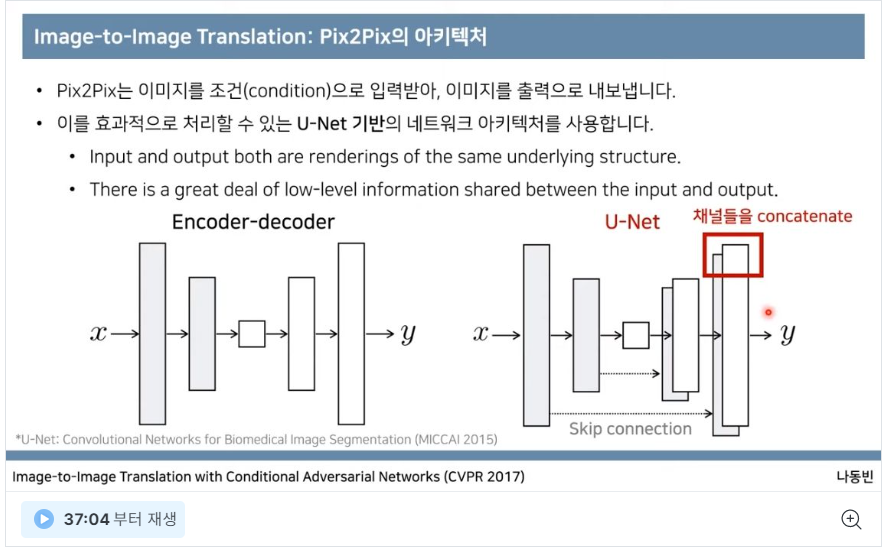 Image-to-Image Translation: Pix2Pix의 아키텍처

• Pix2Pix는 이미지를 조건(condition)으로 입력받아, 이미지를 출력으로 내보냅니다.
• 이를 효과적으로 처리할 수 있는 U-Net 기반의 네트워크 아키텍처를 사용합니다.
  • Input and output both are renderings of the same underlying structure.
  • There is a great deal of low-level information shared between the input and output.

Encoder-decoder

$x$ $y$

U-Net

채널들을 concatenate

$x$ $y$

Skip connection

*U-Net: Convolutional Networks for Biomedical Image Segmentation (MICCAI 2015)

Image-to-Image Translation with Conditional Adversarial Networks (CVPR 2017)

나동빈

37:04 부터 재생